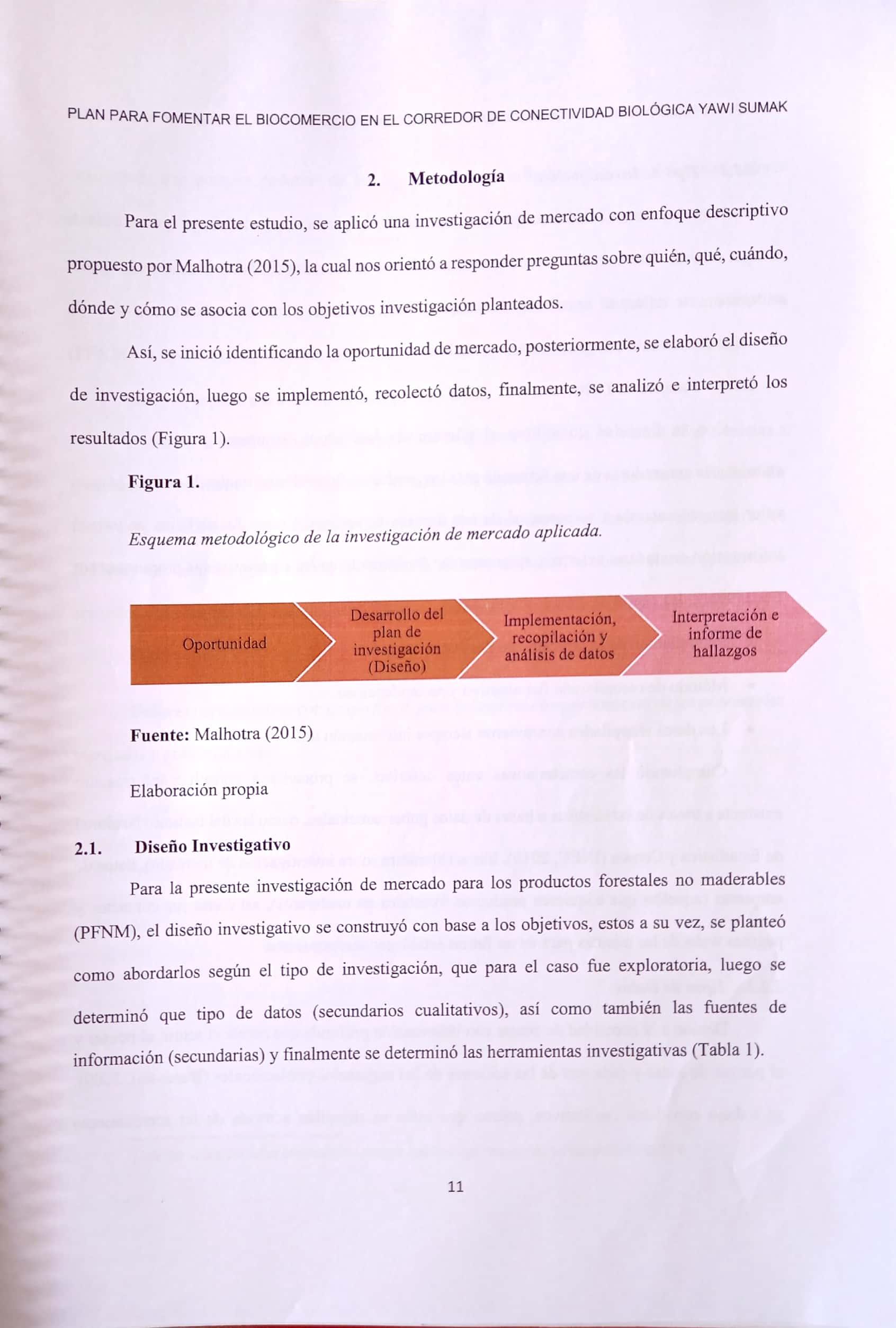 PLAN PARA FOMENTAR EL BIOCOMERCIO EN EL CORREDOR DE CONECTIVIDAD BIOLÓGICA YAWI SUMAK

2. Metodología

Para el presente estudio, se aplicó una investigación de mercado con enfoque descriptivo propuesto por Malhotra (2015), la cual nos orientó a responder preguntas sobre quién, qué, cuándo, dónde y cómo se asocia con los objetivos investigación planteados.

Así, se inició identificando la oportunidad de mercado, posteriormente, se elaboró el diseño de investigación, luego se implementó, recolectó datos, finalmente, se analizó e interpretó los resultados (Figura 1).

Figura 1.

Esquema metodológico de la investigación de mercado aplicada.

Oportunidad

Desarrollo del plan de investigación (Diseño)

Implementación, recopilación y análisis de datos

Interpretación e informe de hallazgos

Fuente: Malhotra (2015)

Elaboración propia

2.1. Diseño Investigativo

Para la presente investigación de mercado para los productos forestales no maderables (PFNM), el diseño investigativo se construyó con base a los objetivos, estos a su vez, se planteó como abordarlos según el tipo de investigación, que para el caso fue exploratoria, luego se determinó que tipo de datos (secundarios cualitativos), así como también las fuentes de información (secundarias) y finalmente se determinó las herramientas investigativas (Tabla 1).

11